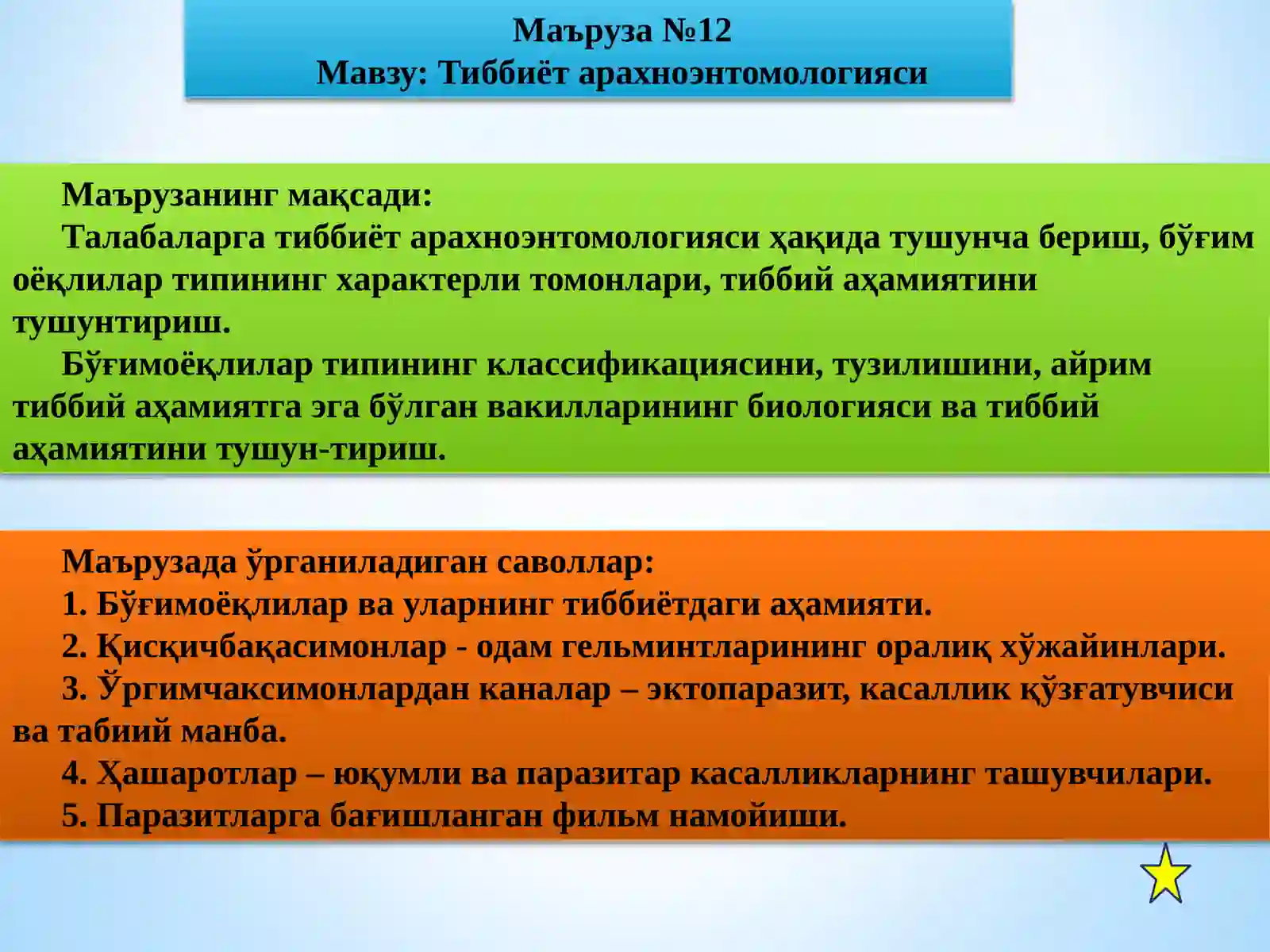 Маъруза №12
Мавзу: Тиббиёт арахноэнтомологияси

Маърузанинг мақсади:
Талабаларга тиббиёт арахноэнтомологияси ҳақида тушунча бериш, бўғим оёқлилар типининг характерли томонлари, тиббий аҳамиятини тушунтириш.
Бўғимоёқлилар типининг классификациясини, тузилишини, айрим тиббий аҳамиятга эга бўлган вакилларининг биологияси ва тиббий аҳамиятини тушун-тириш.

Маърузада ўрганиладиган саволлар:
1. Бўғимоёқлилар ва уларнинг тиббиётдаги аҳамияти.
2. Қисқичбақасимонлар - одам гельминтларининг оралиқ хўжайинлари.
3. Ўргимчаксимонлардан каналар – эктопаразит, касаллик қўзғатувчиси ва табиий манба.
4. Ҳашаротлар – юқумли ва паразитар касалликларнинг ташувчилари.
5. Паразитларга бағишланган фильм намойиши.